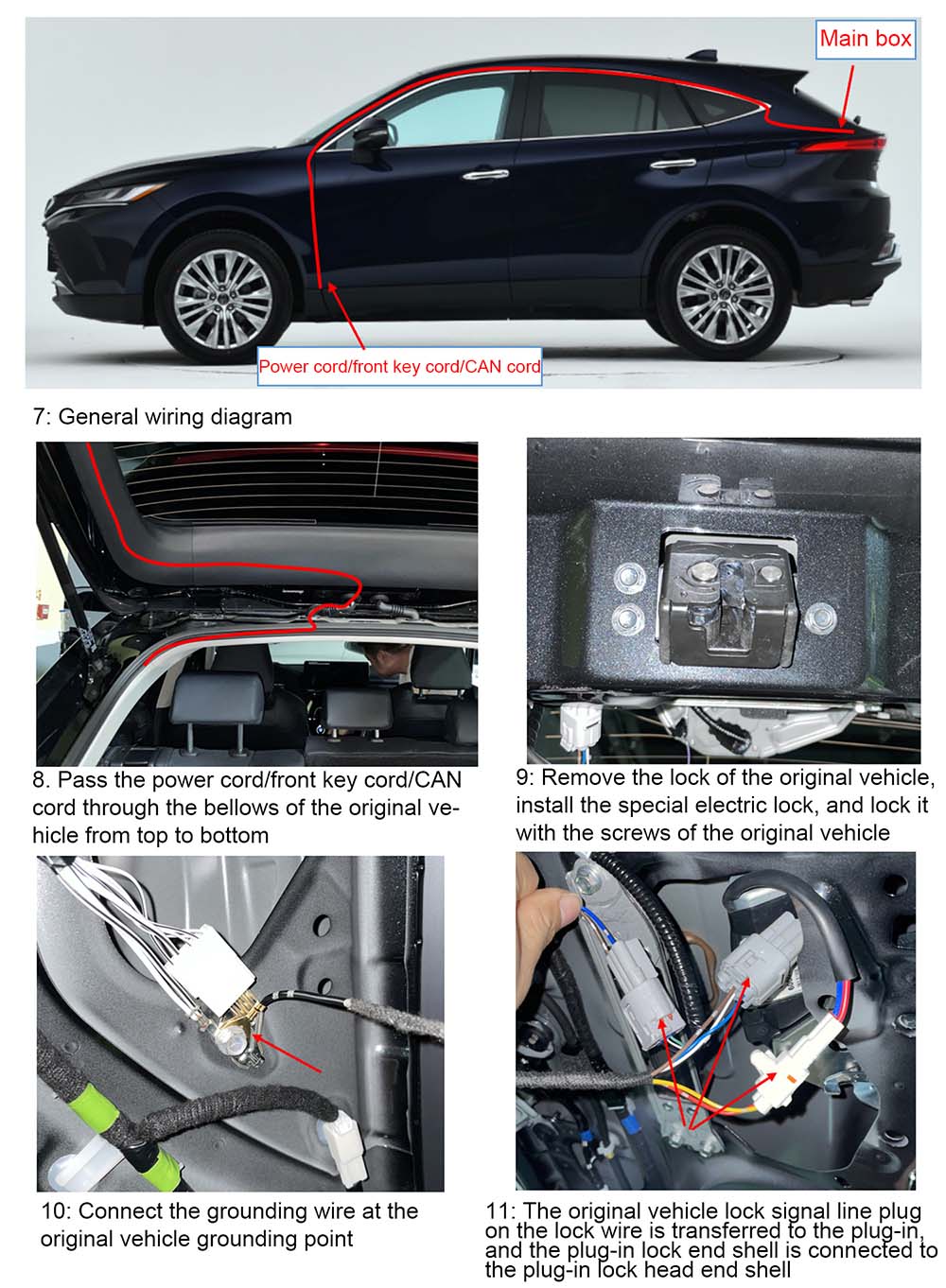 Main box

Power cord/front key cord/CAN cord

7: General wiring diagram

8. Pass the power cord/front key cord/CAN cord through the bellows of the original vehicle from top to bottom

9: Remove the lock of the original vehicle, install the special electric lock, and lock it with the screws of the original vehicle

10: Connect the grounding wire at the original vehicle grounding point

11: The original vehicle lock signal line plug on the lock wire is transferred to the plug-in, and the plug-in lock end shell is connected to the plug-in lock head end shell